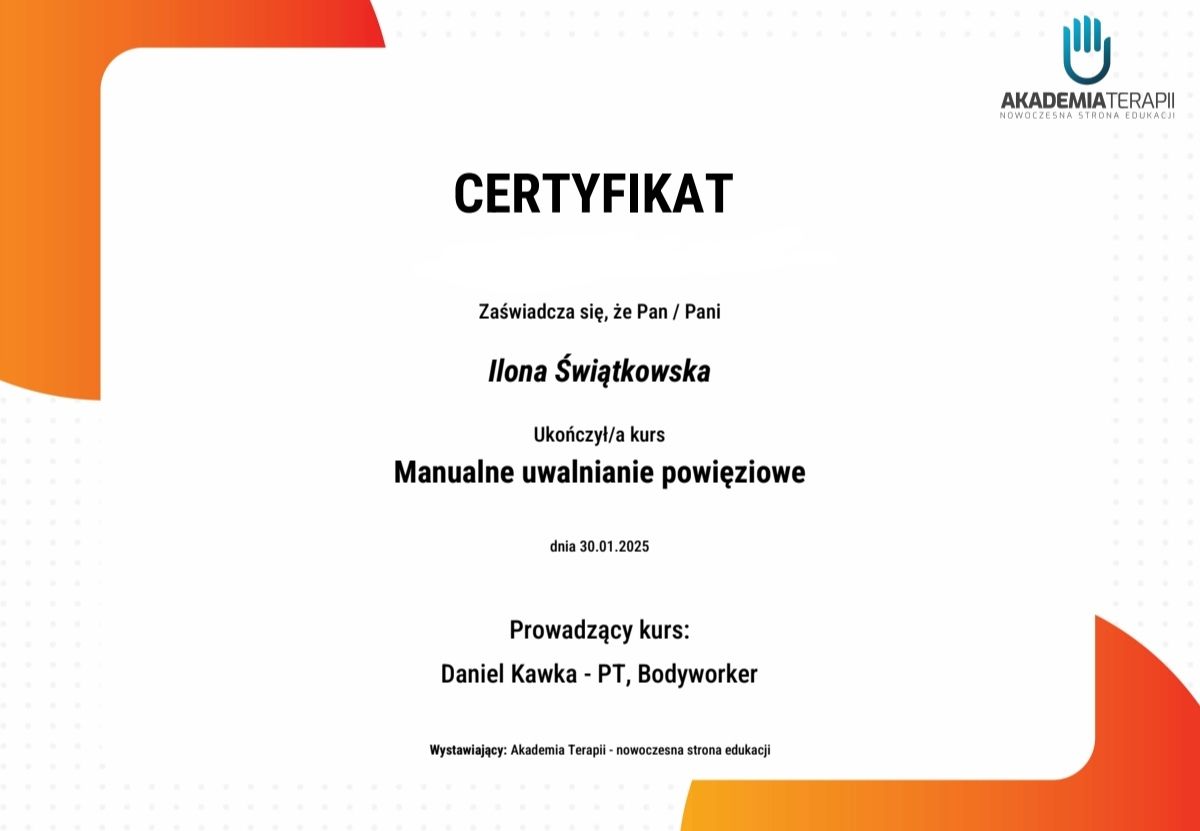 AKADEMIATERAPII
NOWOCZESNA STRONA EDUKACJI

CERTYFIKAT

Zaświadcza się, że Pan / Pani

Ilona Świątkowska

Ukończył/a kurs

Manualne uwalnianie powięziowe

dnia 30.01.2025

Prowadzący kurs:

Daniel Kawka - PT, Bodyworker

Wystawiający: Akademia Terapii - nowoczesna strona edukacji